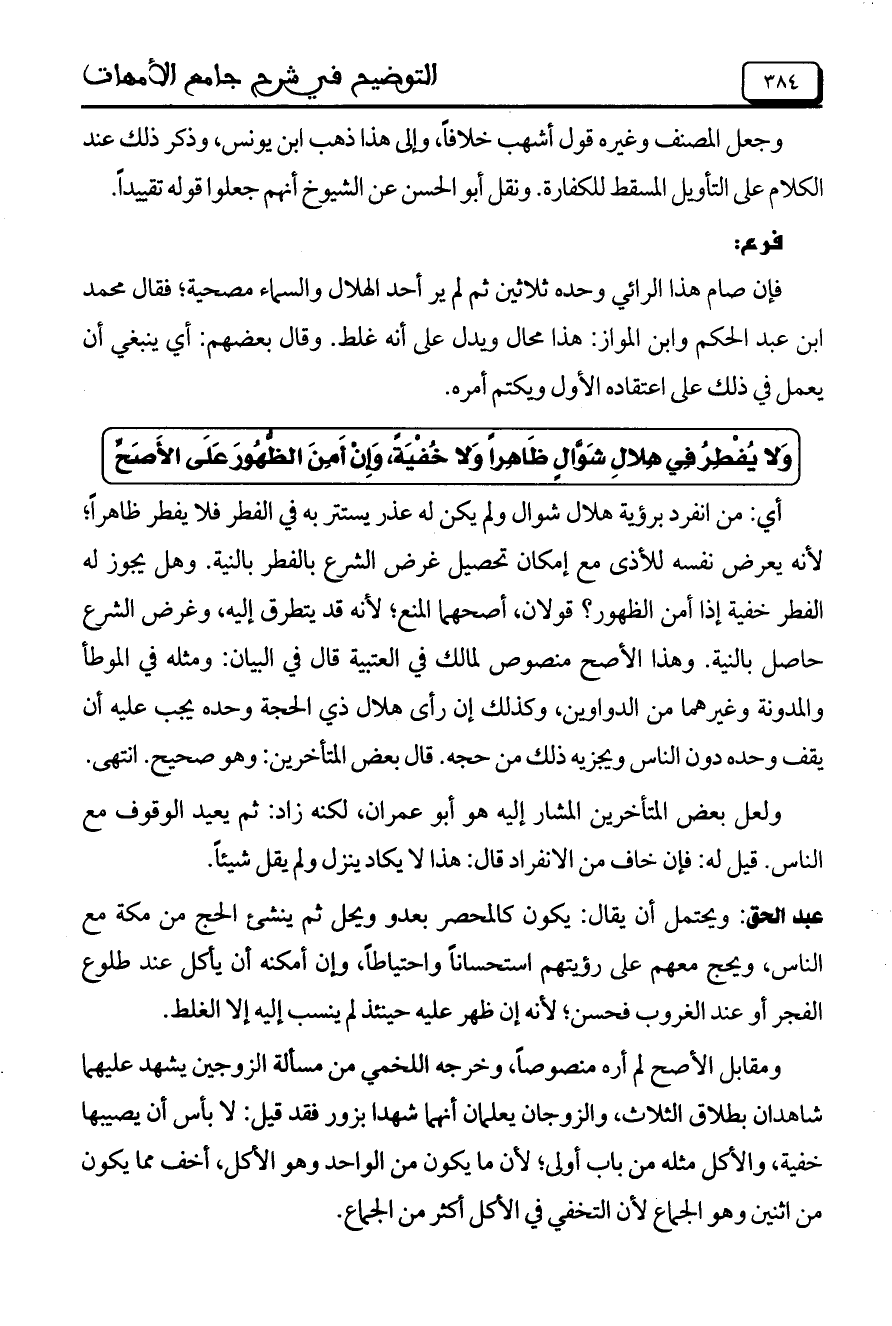 ٣٨٤ التوضيح في شرح جامع الأمهات

وجعل المصنف وغيره قول أشهب خلافاً، وإلى هذا ذهب ابن يونس، وذكر ذلك عند الكلام على التأويل المسقط للكفارة. ونقل أبو الحسن عن الشيوخ أنهم جعلوا قوله تقييداً.

فرع:

فإن صام هذا الرائي وحده ثلاثين ثم لم ير أحد الهلال والسماء مصحية؛ فقال محمد ابن عبد الحكم وابن المواز: هذا محال ويدل على أنه غلط. وقال بعضهم: أي ينبغي أن يعمل في ذلك على اعتقاده الأول ويكتم أمره.

وَلا يُفْطِرُ فِي هِلالِ شَوَّالٍ ظَاهِراً وَلا خُفْيَةً، وَإِنْ أَمِنَ الظُّهُورَ عَلَى الأَصَحِّ

أي: من انفرد برؤية هلال شوال ولم يكن له عذر يستتر به في الفطر فلا يفطر ظاهراً؛ لأنه يعرض نفسه للأذى مع إمكان تحصيل غرض الشرع بالفطر بالنية. وهل يجوز له الفطر خفية إذا أمن الظهور؟ قولان، أصحهما المنع؛ لأنه قد يتطرق إليه، وغرض الشرع حاصل بالنية. وهذا الأصح منصوص لمالك في العتبية قال في البيان: ومثله في الموطأ والمدونة وغيرهما من الدواوين، وكذلك إن رأى هلال ذي الحجة وحده يجب عليه أن يقف وحده دون الناس ويجزيه ذلك من حجه. قال بعض المتأخرين: وهو صحيح. انتهى.

ولعل بعض المتأخرين المشار إليه هو أبو عمران، لكنه زاد: ثم يعيد الوقوف مع الناس. قيل له: فإن خاف من الانفراد قال: هذا لا يكاد ينزل ولم يقل شيئاً.

عبد الحق: ويحتمل أن يقال: يكون كالمحصر بعدو ويحل ثم ينشئ الحج من مكة مع الناس، ويحج معهم على رؤيتهم استحساناً واحتياطاً، وإن أمكنه أن يأكل عند طلوع الفجر أو عند الغروب فحسن؛ لأنه إن ظهر عليه حينئذ لم ينسب إليه إلا الغلط.

ومقابل الأصح لم أره منصوصاً، وخرجه اللخمي من مسألة الزوجين يشهد عليهما شاهدان بطلاق الثلاث، والزوجان يعلمان أنهما شهدا بزور فقد قيل: لا بأس أن يصيبها خفية، والأكل مثله من باب أولى؛ لأن ما يكون من الواحد وهو الأكل، أخف مما يكون من اثنين وهو الجماع لأن التخفي في الأكل أكثر من الجماع.